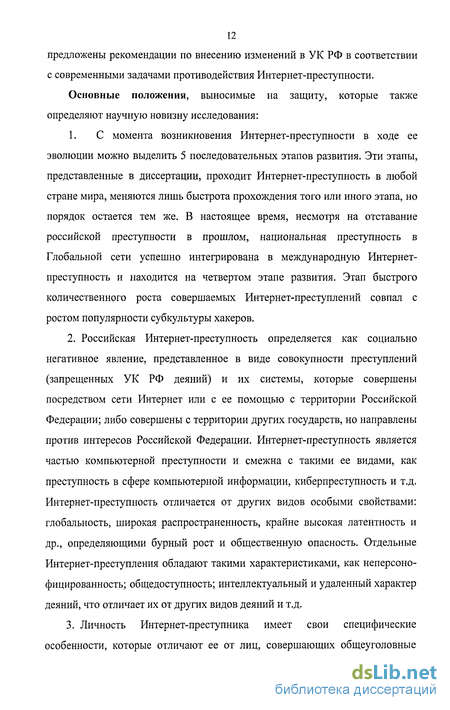 12

предложены рекомендации по внесению изменений в УК РФ в соответствии с современными задачами противодействия Интернет-преступности.

Основные положения, выносимые на защиту, которые также определяют научную новизну исследования:

1. С момента возникновения Интернет-преступности в ходе ее эволюции можно выделить 5 последовательных этапов развития. Эти этапы, представленные в диссертации, проходит Интернет-преступность в любой стране мира, меняются лишь быстрота прохождения того или иного этапа, но порядок остается тем же. В настоящее время, несмотря на отставание российской преступности в прошлом, национальная преступность в Глобальной сети успешно интегрирована в международную Интернет-преступность и находится на четвертом этапе развития. Этап быстрого количественного роста совершаемых Интернет-преступлений совпал с ростом популярности субкультуры хакеров.

2. Российская Интернет-преступность определяется как социально негативное явление, представленное в виде совокупности преступлений (запрещенных УК РФ деяний) и их системы, которые совершены посредством сети Интернет или с ее помощью с территории Российской Федерации; либо совершены с территории других государств, но направлены против интересов Российской Федерации. Интернет-преступность является частью компьютерной преступности и смежна с такими ее видами, как преступность в сфере компьютерной информации, киберпреступность и т.д. Интернет-преступность отличается от других видов особыми свойствами: глобальность, широкая распространенность, крайне высокая латентность и др., определяющими бурный рост и общественную опасность. Отдельные Интернет-преступления обладают такими характеристиками, как неперсонофицированность; общедоступность; интеллектуальный и удаленный характер деяний, что отличает их от других видов деяний и т.д.

3. Личность Интернет-преступника имеет свои специфические особенности, которые отличают ее от лиц, совершающих общеуголовные

dsLib.net
библиотека диссертаций